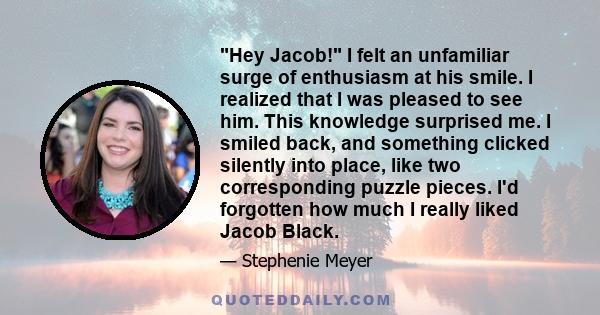 "Hey Jacob!" I felt an unfamiliar surge of enthusiasm at his smile. I realized that I was pleased to see him. This knowledge surprised me. I smiled back, and something clicked silently into place, like two corresponding puzzle pieces. I'd forgotten how much I really liked Jacob Black.

— Stephenie Meyer

QUOTEDDAILY.COM